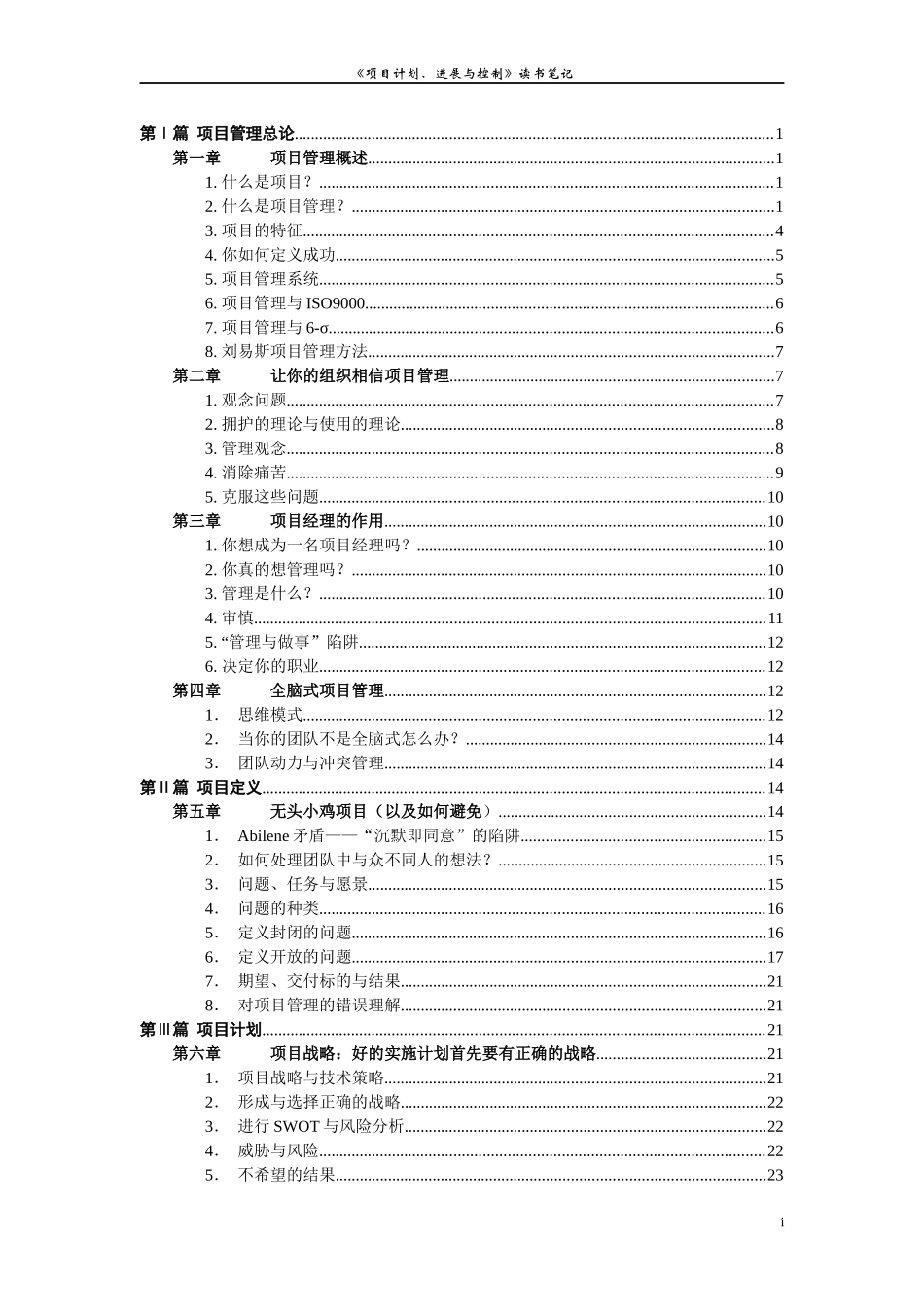 《项目计划、进展与控制》读书笔记

第Ⅰ篇 项目管理总论......1
第一章 项目管理概述......1
1. 什么是项目？......1
2. 什么是项目管理？......1
3. 项目的特征......4
4. 你如何定义成功......5
5. 项目管理系统......5
6. 项目管理与 ISO9000......6
7. 项目管理与 6-σ......6
8. 刘易斯项目管理方法......7
第二章 让你的组织相信项目管理......7
1. 观念问题......7
2. 拥护的理论与使用的理论......8
3. 管理观念......8
4. 消除痛苦......9
5. 克服这些问题......10
第三章 项目经理的作用......10
1. 你想成为一名项目经理吗？......10
2. 你真的想管理吗？......10
3. 管理是什么？......10
4. 审慎......11
5. “管理与做事”陷阱......12
6. 决定你的职业......12
第四章 全脑式项目管理......12
1． 思维模式......12
2． 当你的团队不是全脑式怎么办？......14
3． 团队动力与冲突管理......14
第Ⅱ篇 项目定义......14
第五章 无头小鸡项目（以及如何避免）......14
1． Abilene 矛盾——“沉默即同意”的陷阱......15
2． 如何处理团队中与众不同人的想法？......15
3． 问题、任务与愿景......15
4． 问题的种类......16
5． 定义封闭的问题......16
6． 定义开放的问题......17
7． 期望、交付标的与结果......21
8． 对项目管理的错误理解......21
第Ⅲ篇 项目计划......21
第六章 项目战略：好的实施计划首先要有正确的战略......21
1． 项目战略与技术策略......21
2． 形成与选择正确的战略......22
3． 进行 SWOT 与风险分析......22
4． 威胁与风险......22
5． 不希望的结果......23

i